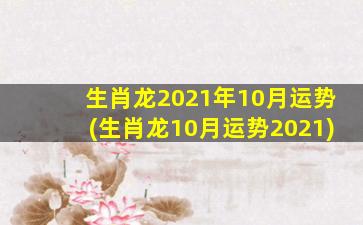 生肖龙2021年10月运势
(生肖龙10月运势2021)